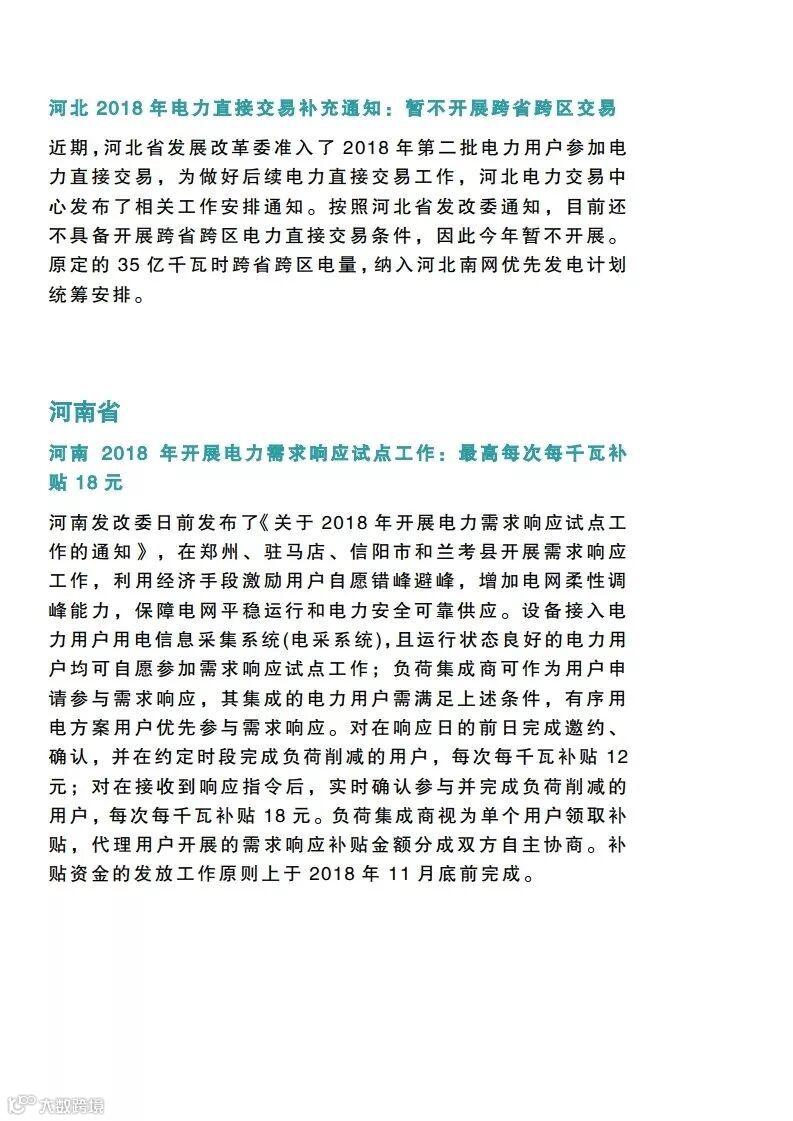 河北 2018 年电力直接交易补充通知：暂不开展跨省跨区交易

近期，河北省发展改革委准入了 2018 年第二批电力用户参加电力直接交易，为做好后续电力直接交易工作，河北电力交易中心发布了相关工作安排通知。按照河北省发改委通知，目前还不具备开展跨省跨区电力直接交易条件，因此今年暂不开展。原定的 35 亿千瓦时跨省跨区电量，纳入河北南网优先发电计划统筹安排。

河南省

河南 2018 年开展电力需求响应试点工作：最高每次每千瓦补贴 18 元

河南发改委日前发布了《关于 2018 年开展电力需求响应试点工作的通知》，在郑州、驻马店、信阳市和兰考县开展需求响应工作，利用经济手段激励用户自愿错峰避峰，增加电网柔性调峰能力，保障电网平稳运行和电力安全可靠供应。设备接入电力用户用电信息采集系统(电采系统)，且运行状态良好的电力用户均可自愿参加需求响应试点工作；负荷集成商可作为用户申请参与需求响应，其集成的电力用户需满足上述条件，有序用电方案用户优先参与需求响应。对在响应日的前日完成邀约、确认，并在约定时段完成负荷削减的用户，每次每千瓦补贴 12 元；对在接收到响应指令后，实时确认参与并完成负荷削减的用户，每次每千瓦补贴 18 元。负荷集成商视为单个用户领取补贴，代理用户开展的需求响应补贴金额分成双方自主协商。补贴资金的发放工作原则上于 2018 年 11 月底前完成。

大数跨境